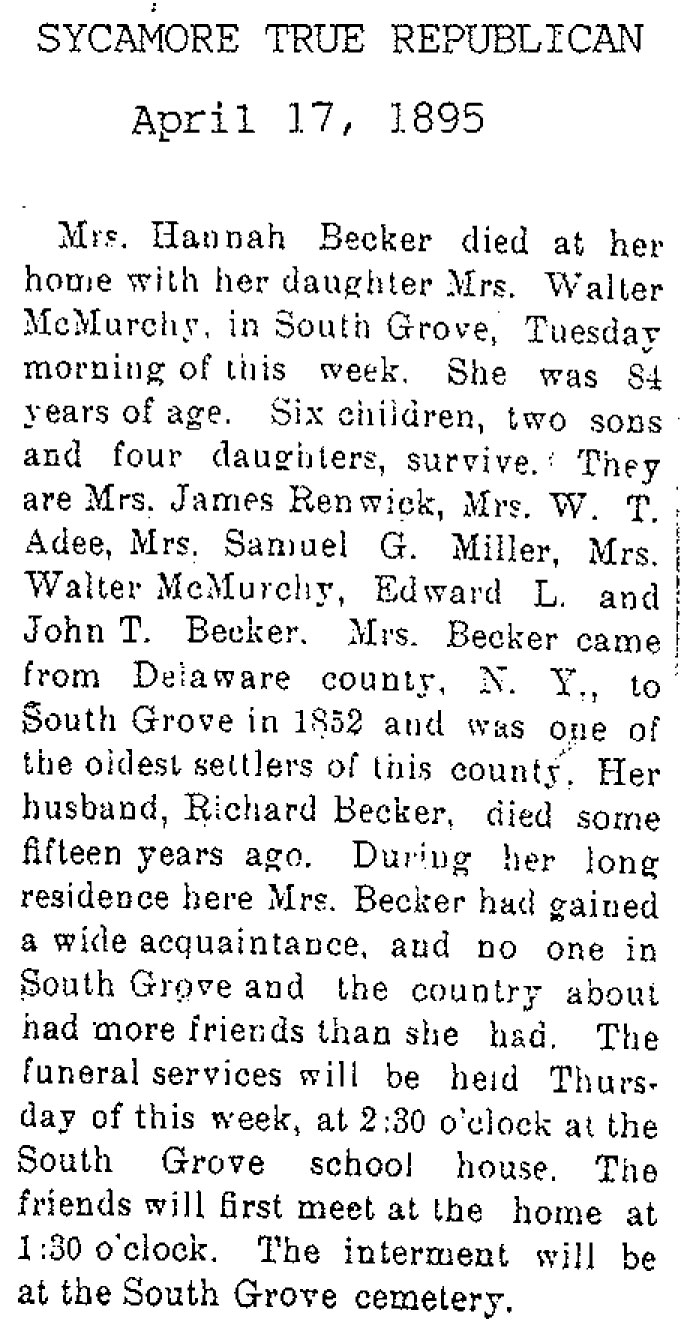 SYCAMORE TRUE REPUBLICAN

April 17, 1895

Mrs. Hannah Becker died at her home with her daughter Mrs. Walter McMurchy, in South Grove, Tuesday morning of this week. She was 84 years of age. Six children, two sons and four daughters, survive. They are Mrs. James Renwick, Mrs. W. T. Adee, Mrs. Samuel G. Miller, Mrs. Walter McMurchy, Edward L. and John T. Becker. Mrs. Becker came from Delaware county, N. Y., to South Grove in 1852 and was one of the oldest settlers of this county. Her husband, Richard Becker, died some fifteen years ago. During her long residence here Mrs. Becker had gained a wide acquaintance, and no one in South Grove and the country about had more friends than she had. The funeral services will be held Thursday of this week, at 2:30 o'clock at the South Grove school house. The friends will first meet at the home at 1:30 o'clock. The interment will be at the South Grove cemetery.